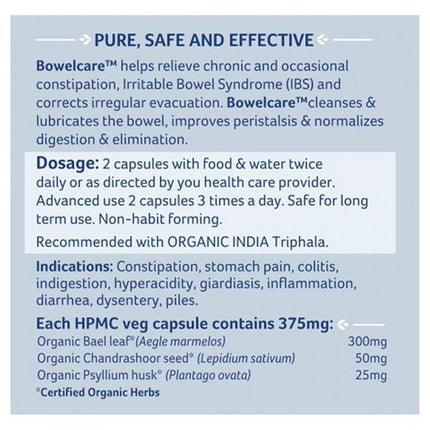 PURE, SAFE AND EFFECTIVE

Bowelcare™ helps relieve chronic and occasional constipation, Irritable Bowel Syndrome (IBS) and corrects irregular evacuation. Bowelcare™cleanses & lubricates the bowel, improves peristalsis & normalizes digestion & elimination.

Dosage: 2 capsules with food & water twice daily or as directed by you health care provider. Advanced use 2 capsules 3 times a day. Safe for long term use. Non-habit forming.

Recommended with ORGANIC INDIA Triphala.

Indications: Constipation, stomach pain, colitis, indigestion, hyperacidity, giardiasis, inflammation, diarrhea, dysentery, piles.

Each HPMC veg capsule contains 375mg:

| | |
|---|---|
| Organic Bael leaf° (Aegle marmelos) | 300mg |
| Organic Chandrashoor seed° (Lepidium sativum) | 50mg |
| Organic Psyllium husk° (Plantago ovata) | 25mg |

°Certified Organic Herbs